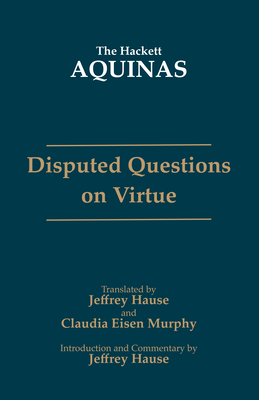 The Hackett
AQUINAS

Disputed Questions on Virtue

Translated by
Jeffrey Hause
and
Claudia Eisen Murphy

Introduction and Commentary by
Jeffrey Hause